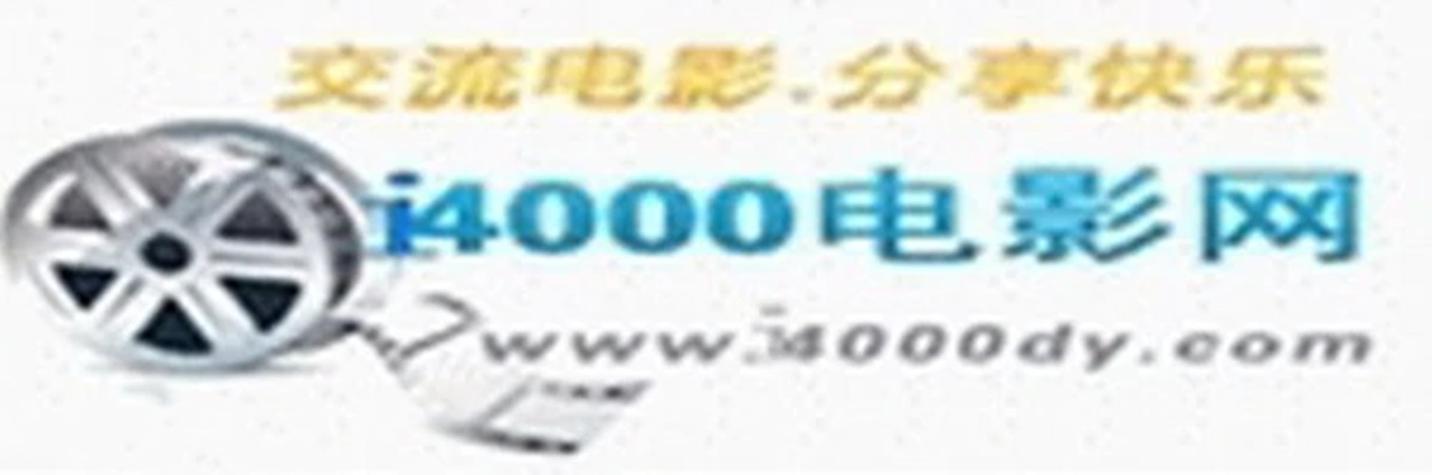 交流电影.分享快乐

i4000电影网

www.i4000dy.com